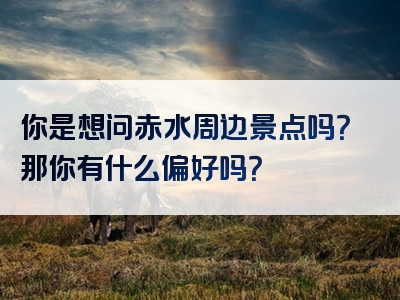 你是想问赤水周边景点吗?
那你有什么偏好吗?